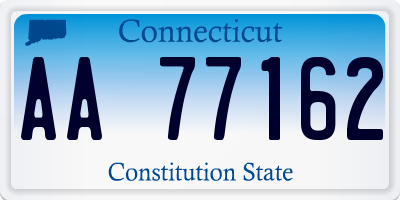 Connecticut

AA 77162

Constitution State